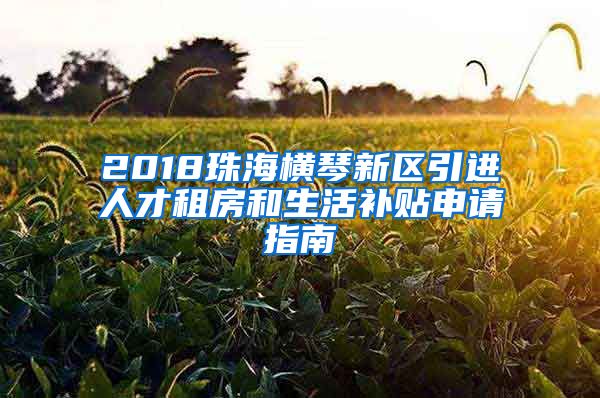 2018珠海横琴新区引进人才租房和生活补贴申请指南